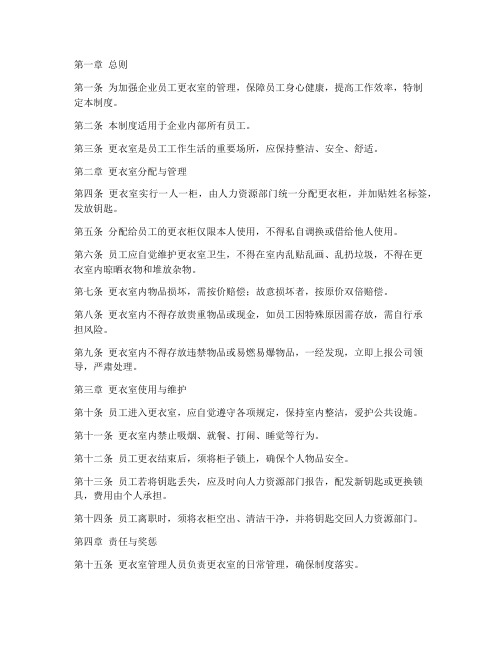 第一章 总则

第一条 为加强企业员工更衣室的管理，保障员工身心健康，提高工作效率，特制定本制度。

第二条 本制度适用于企业内部所有员工。

第三条 更衣室是员工工作生活的重要场所，应保持整洁、安全、舒适。

第二章 更衣室分配与管理

第四条 更衣室实行一人一柜，由人力资源部门统一分配更衣柜，并加贴姓名标签，发放钥匙。

第五条 分配给员工的更衣柜仅限本人使用，不得私自调换或借给他人使用。

第六条 员工应自觉维护更衣室卫生，不得在室内乱贴乱画、乱扔垃圾，不得在更衣室内晾晒衣物和堆放杂物。

第七条 更衣室内物品损坏，需按价赔偿；故意损坏者，按原价双倍赔偿。

第八条 更衣室内不得存放贵重物品或现金，如员工因特殊原因需存放，需自行承担风险。

第九条 更衣室内不得存放违禁物品或易燃易爆物品，一经发现，立即上报公司领导，严肃处理。

第三章 更衣室使用与维护

第十条 员工进入更衣室，应自觉遵守各项规定，保持室内整洁，爱护公共设施。

第十一条 更衣室内禁止吸烟、就餐、打闹、睡觉等行为。

第十二条 员工更衣结束后，须将柜子锁上，确保个人物品安全。

第十三条 员工若将钥匙丢失，应及时向人力资源部门报告，配发新钥匙或更换锁具，费用由个人承担。

第十四条 员工离职时，须将衣柜空出、清洁干净，并将钥匙交回人力资源部门。

第四章 责任与奖惩

第十五条 更衣室管理人员负责更衣室的日常管理，确保制度落实。